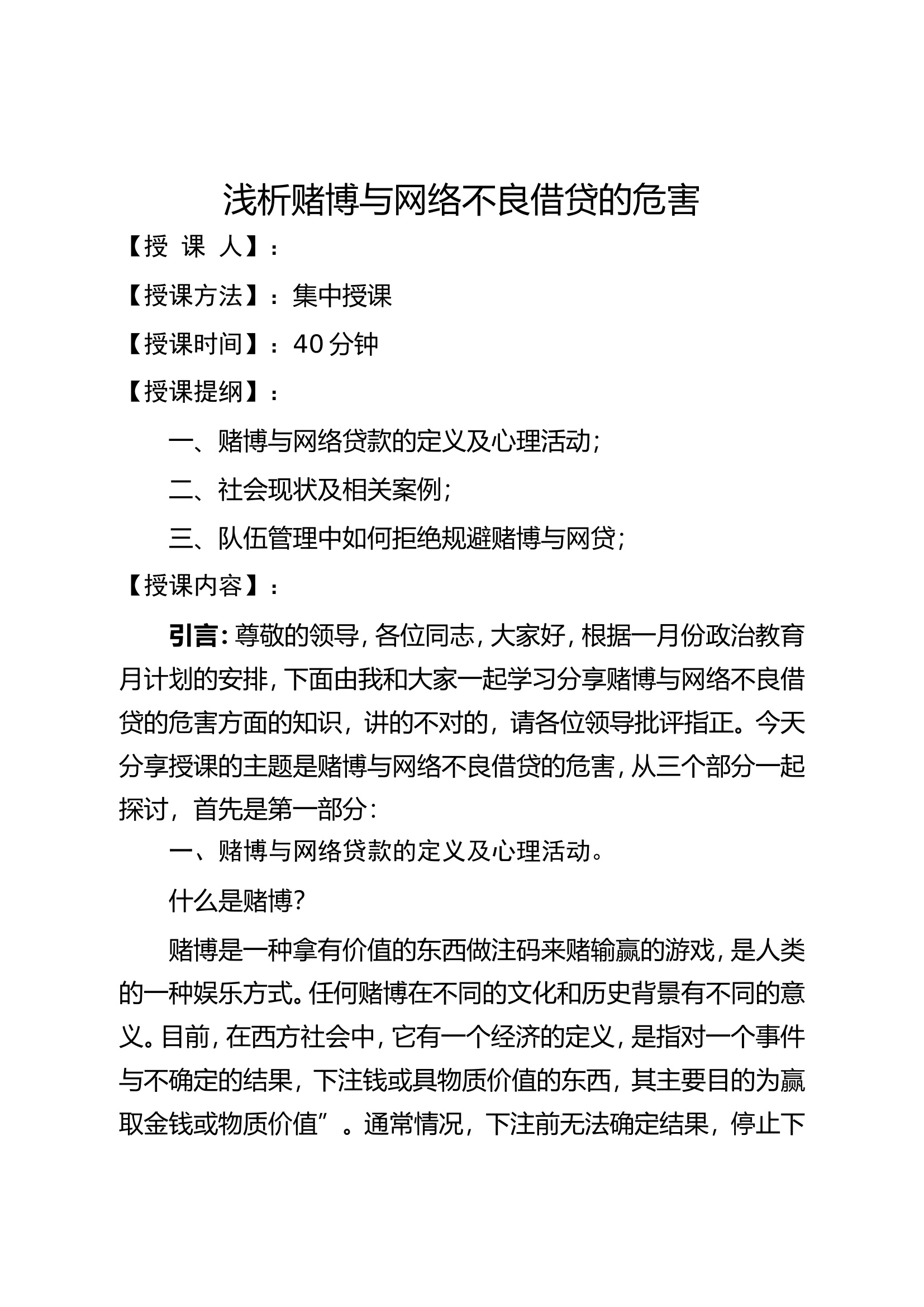 浅析赌博与网络不良借贷的危害

【授 课 人】：

【授课方法】：集中授课

【授课时间】：40分钟

【授课提纲】：

一、赌博与网络贷款的定义及心理活动；

二、社会现状及相关案例；

三、队伍管理中如何拒绝规避赌博与网贷；

【授课内容】：

引言：尊敬的领导，各位同志，大家好，根据一月份政治教育月计划的安排，下面由我和大家一起学习分享赌博与网络不良借贷的危害方面的知识，讲的不对的，请各位领导批评指正。今天分享授课的主题是赌博与网络不良借贷的危害，从三个部分一起探讨，首先是第一部分：

一、赌博与网络贷款的定义及心理活动。

什么是赌博？

赌博是一种拿有价值的东西做注码来赌输赢的游戏，是人类的一种娱乐方式。任何赌博在不同的文化和历史背景有不同的意义。目前，在西方社会中，它有一个经济的定义，是指对一个事件与不确定的结果，下注钱或具物质价值的东西，其主要目的为赢取金钱或物质价值”。通常情况，下注前无法确定结果，停止下